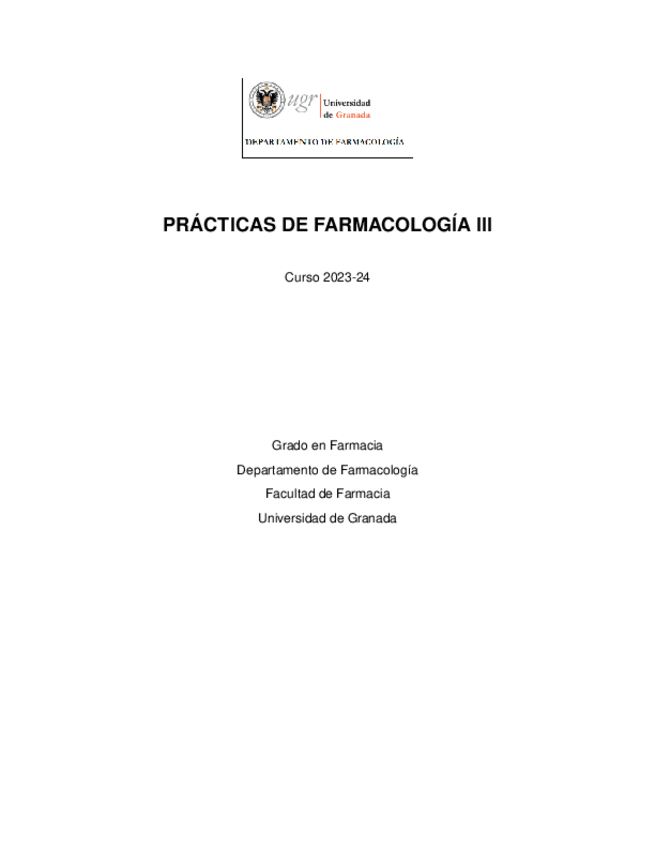 ugr Universidad de Granada

DEPARTAMENTO DE FARMACOLOGÍA

PRÁCTICAS DE FARMACOLOGÍA III

Curso 2023-24

Grado en Farmacia
Departamento de Farmacología
Facultad de Farmacia
Universidad de Granada